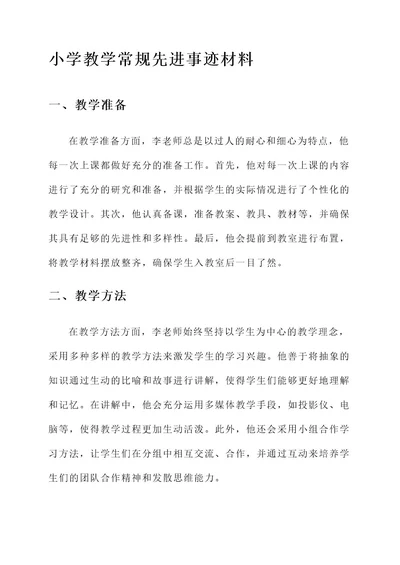 小学教学常规先进事迹材料

一、教学准备

在教学准备方面，李老师总是以过人的耐心和细心为特点，他每一次上课都做好充分的准备工作。首先，他对每一次上课的内容进行了充分的研究和准备，并根据学生的实际情况进行了个性化的教学设计。其次，他认真备课，准备教案、教具、教材等，并确保其具有足够的先进性和多样性。最后，他会提前到教室进行布置，将教学材料摆放整齐，确保学生入教室后一目了然。

二、教学方法

在教学方法方面，李老师始终坚持以学生为中心的教学理念，采用多种多样的教学方法来激发学生的学习兴趣。他善于将抽象的知识通过生动的比喻和故事进行讲解，使得学生们能够更好地理解和记忆。在讲解中，他会充分运用多媒体教学手段，如投影仪、电脑等，使得教学过程更加生动活泼。此外，他还会采用小组合作学习方法，让学生们在分组中相互交流、合作，并通过互动来培养学生们的团队合作精神和发散思维能力。